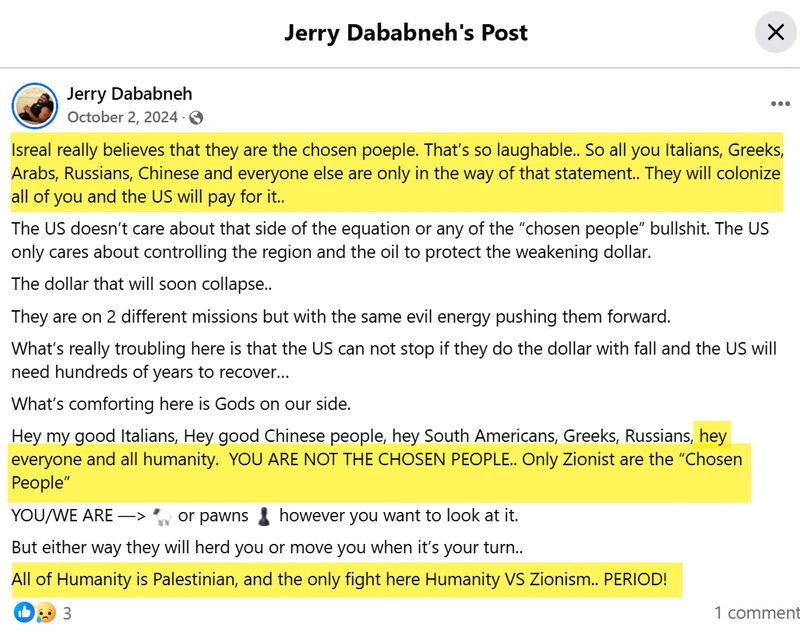 Jerry Dababneh's Post

Jerry Dababneh
October 2, 2024 ·

Isreal really believes that they are the chosen poeple. That's so laughable.. So all you Italians, Greeks, Arabs, Russians, Chinese and everyone else are only in the way of that statement.. They will colonize all of you and the US will pay for it..

The US doesn't care about that side of the equation or any of the "chosen people" bullshit. The US only cares about controlling the region and the oil to protect the weakening dollar.

The dollar that will soon collapse..

They are on 2 different missions but with the same evil energy pushing them forward.

What's really troubling here is that the US can not stop if they do the dollar with fall and the US will need hundreds of years to recover...

What's comforting here is Gods on our side.

Hey my good Italians, Hey good Chinese people, hey South Americans, Greeks, Russians, hey everyone and all humanity. YOU ARE NOT THE CHOSEN PEOPLE.. Only Zionist are the "Chosen People"

YOU/WE ARE —> 🐑 or pawns ♟ however you want to look at it.

But either way they will herd you or move you when it's your turn..

All of Humanity is Palestinian, and the only fight here Humanity VS Zionism.. PERIOD!

3

1 comment